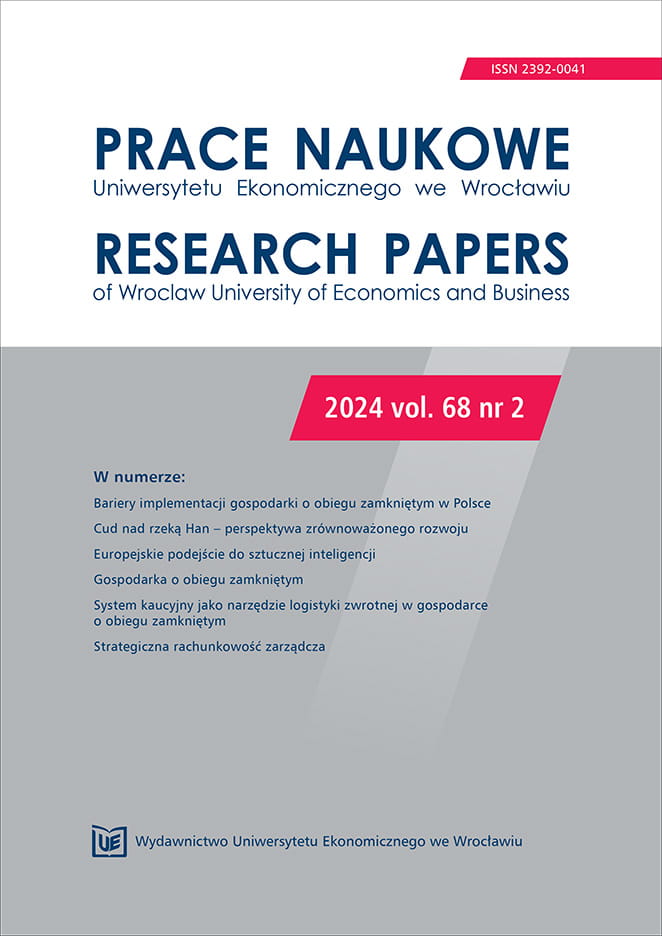 ISSN 2392-0041

PRACE NAUKOWE
Uniwersytetu Ekonomicznego we Wrocławiu

RESEARCH PAPERS
of Wroclaw University of Economics and Business

2024 vol. 68 nr 2

W numerze:

Bariery implementacji gospodarki o obiegu zamkniętym w Polsce

Cud nad rzeką Han – perspektywa zrównoważonego rozwoju

Europejskie podejście do sztucznej inteligencji

Gospodarka o obiegu zamkniętym

System kaucyjny jako narzędzie logistyki zwrotnej w gospodarce o obiegu zamkniętym

Strategiczna rachunkowość zarządcza

UE Wydawnictwo Uniwersytetu Ekonomicznego we Wrocławiu